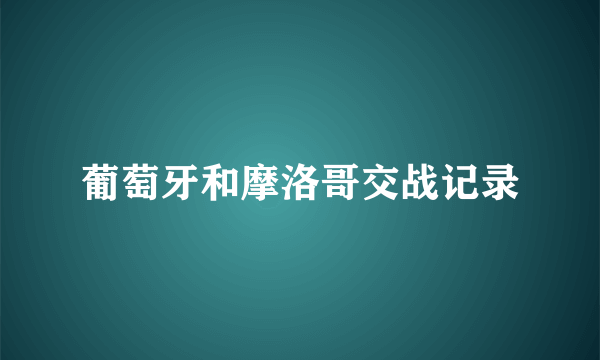 葡萄牙和摩洛哥交战记录